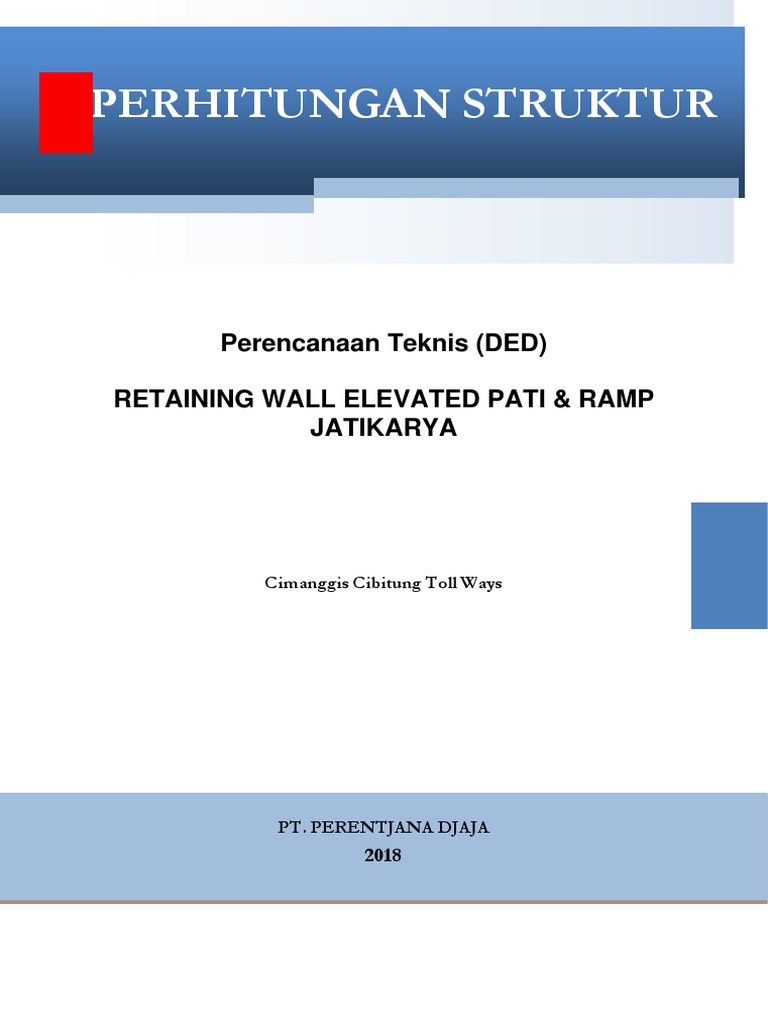 PERHITUNGAN STRUKTUR

Perencanaan Teknis (DED)

RETAINING WALL ELEVATED PATI & RAMP JATIKARYA

Cimanggis Cibitung Toll Ways

PT. PERENTJANA DJAJA
2018